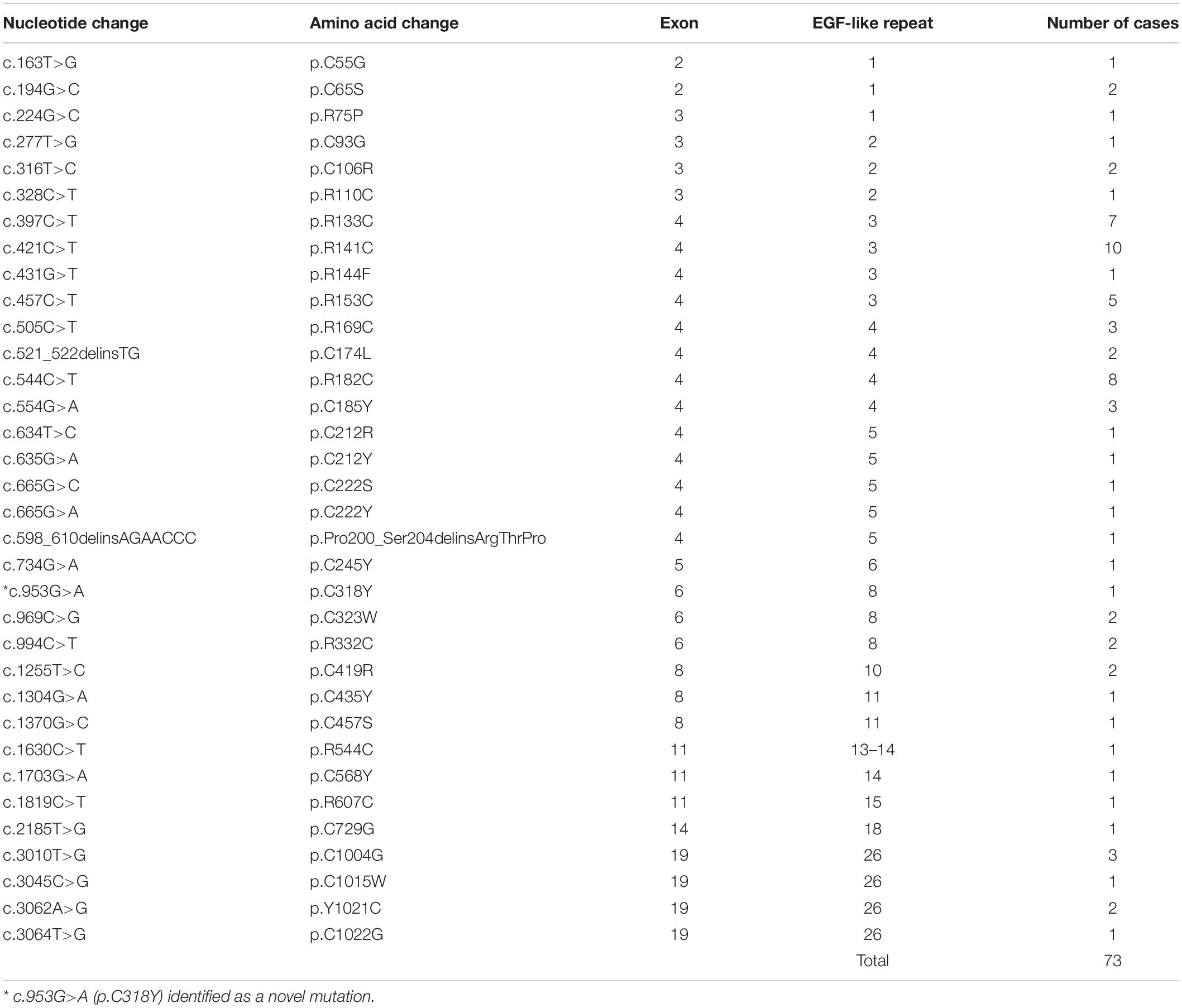 | Nucleotide change | Amino acid change | Exon | EGF-like repeat | Number of cases |
|---|---|---|---|---|
| c.163T>G | p.C55G | 2 | 1 | 1 |
| c.194G>C | p.C65S | 2 | 1 | 2 |
| c.224G>C | p.R75P | 3 | 1 | 1 |
| c.277T>G | p.C93G | 3 | 2 | 1 |
| c.316T>C | p.C106R | 3 | 2 | 2 |
| c.328C>T | p.R110C | 3 | 2 | 1 |
| c.397C>T | p.R133C | 4 | 3 | 7 |
| c.421C>T | p.R141C | 4 | 3 | 10 |
| c.431G>T | p.R144F | 4 | 3 | 1 |
| c.457C>T | p.R153C | 4 | 3 | 5 |
| c.505C>T | p.R169C | 4 | 4 | 3 |
| c.521_522delinsTG | p.C174L | 4 | 4 | 2 |
| c.544C>T | p.R182C | 4 | 4 | 8 |
| c.554G>A | p.C185Y | 4 | 4 | 3 |
| c.634T>C | p.C212R | 4 | 5 | 1 |
| c.635G>A | p.C212Y | 4 | 5 | 1 |
| c.665G>C | p.C222S | 4 | 5 | 1 |
| c.665G>A | p.C222Y | 4 | 5 | 1 |
| c.598_610delinsAGAACCC | p.Pro200_Ser204delinsArgThrPro | 4 | 5 | 1 |
| c.734G>A | p.C245Y | 5 | 6 | 1 |
| *c.953G>A | p.C318Y | 6 | 8 | 1 |
| c.969C>G | p.C323W | 6 | 8 | 2 |
| c.994C>T | p.R332C | 6 | 8 | 2 |
| c.1255T>C | p.C419R | 8 | 10 | 2 |
| c.1304G>A | p.C435Y | 8 | 11 | 1 |
| c.1370G>C | p.C457S | 8 | 11 | 1 |
| c.1630C>T | p.R544C | 11 | 13–14 | 1 |
| c.1703G>A | p.C568Y | 11 | 14 | 1 |
| c.1819C>T | p.R607C | 11 | 15 | 1 |
| c.2185T>G | p.C729G | 14 | 18 | 1 |
| c.3010T>G | p.C1004G | 19 | 26 | 3 |
| c.3045C>G | p.C1015W | 19 | 26 | 1 |
| c.3062A>G | p.Y1021C | 19 | 26 | 2 |
| c.3064T>G | p.C1022G | 19 | 26 | 1 |
| | | | Total | 73 |

* c.953G>A (p.C318Y) identified as a novel mutation.